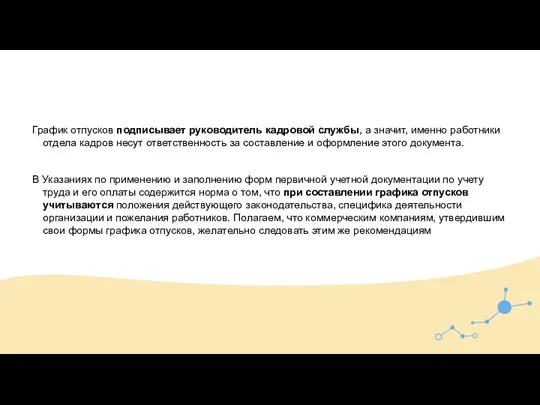 График отпусков подписывает руководитель кадровой службы, а значит, именно работники отдела кадров несут ответственность за составление и оформление этого документа.

В Указаниях по применению и заполнению форм первичной учетной документации по учету труда и его оплаты содержится норма о том, что при составлении графика отпусков учитываются положения действующего законодательства, специфика деятельности организации и пожелания работников. Полагаем, что коммерческим компаниям, утвердившим свои формы графика отпусков, желательно следовать этим же рекомендациям